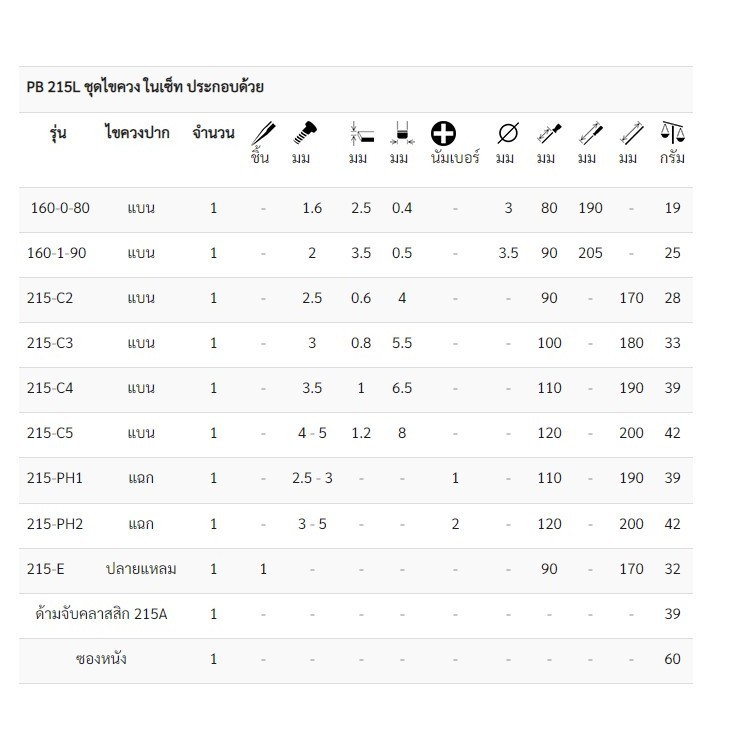 PB 215L ชุดไขควง ในเซ็ท ประกอบด้วย

| รุ่น | ไขควงปาก | จำนวน | ชิ้น | มม | มม | มม | นัมเบอร์ | มม | มม | มม | มม | กรัม |
|---|---|---|---|---|---|---|---|---|---|---|---|---|
| 160-0-80 | แบน | 1 | - | 1.6 | 2.5 | 0.4 | - | 3 | 80 | 190 | - | 19 |
| 160-1-90 | แบน | 1 | - | 2 | 3.5 | 0.5 | - | 3.5 | 90 | 205 | - | 25 |
| 215-C2 | แบน | 1 | - | 2.5 | 0.6 | 4 | - | - | 90 | - | 170 | 28 |
| 215-C3 | แบน | 1 | - | 3 | 0.8 | 5.5 | - | - | 100 | - | 180 | 33 |
| 215-C4 | แบน | 1 | - | 3.5 | 1 | 6.5 | - | - | 110 | - | 190 | 39 |
| 215-C5 | แบน | 1 | - | 4 - 5 | 1.2 | 8 | - | - | 120 | - | 200 | 42 |
| 215-PH1 | แฉก | 1 | - | 2.5 - 3 | - | - | 1 | - | 110 | - | 190 | 39 |
| 215-PH2 | แฉก | 1 | - | 3 - 5 | - | - | 2 | - | 120 | - | 200 | 42 |
| 215-E | ปลายแหลม | 1 | 1 | - | - | - | - | - | 90 | - | 170 | 32 |
| ด้ามจับคลาสสิก 215A | | 1 | - | - | - | - | - | - | - | - | - | 39 |
| ซองหนัง | | 1 | - | - | - | - | - | - | - | - | - | 60 |